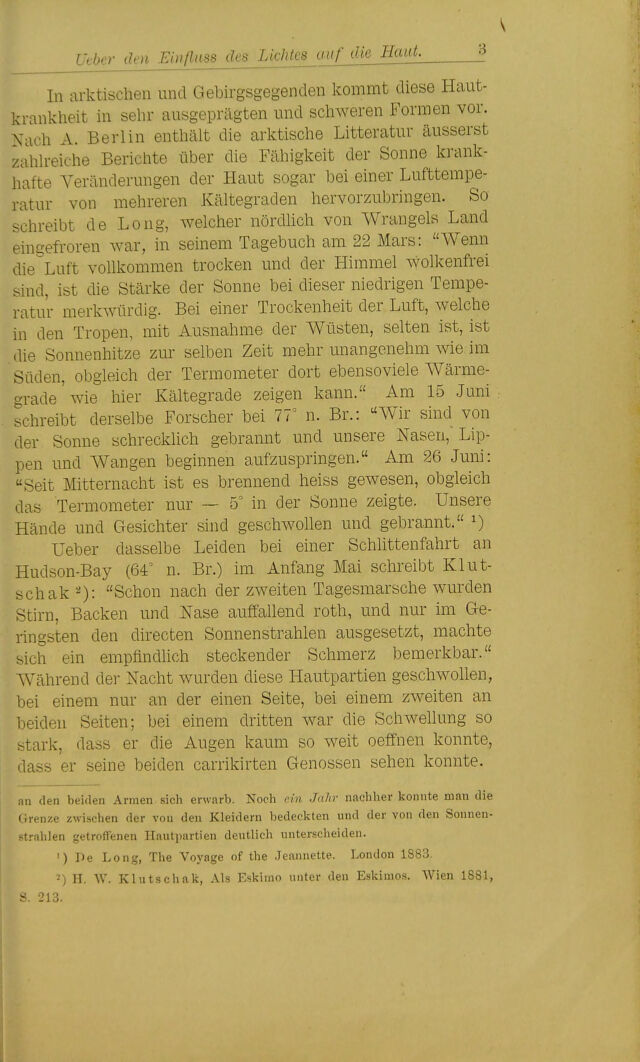 Ueber den Einfluss des Lichtes auf die Haut. 3

In arktischen und Gebirgsgegenden kommt diese Hautkrankheit in sehr ausgeprägten und schweren Formen vor. Nach A. Berlin enthält die arktische Litteratur äusserst zahlreiche Berichte über die Fähigkeit der Sonne krankhafte Veränderungen der Haut sogar bei einer Lufttemperatur von mehreren Kältegraden hervorzubringen. So schreibt de Long, welcher nördlich von Wrangels Land eingefroren war, in seinem Tagebuch am 22 Mars: "Wenn die Luft vollkommen trocken und der Himmel wolkenfrei sind, ist die Stärke der Sonne bei dieser niedrigen Temperatur merkwürdig. Bei einer Trockenheit der Luft, welche in den Tropen, mit Ausnahme der Wüsten, selten ist, ist die Sonnenhitze zur selben Zeit mehr unangenehm wie im Süden, obgleich der Termometer dort ebensoviele Wärmegrade wie hier Kältegrade zeigen kann." Am 15 Juni schreibt derselbe Forscher bei 77° n. Br.: "Wir sind von der Sonne schrecklich gebrannt und unsere Nasen, Lippen und Wangen beginnen aufzuspringen." Am 26 Juni: "Seit Mitternacht ist es brennend heiss gewesen, obgleich das Termometer nur — 5° in der Sonne zeigte. Unsere Hände und Gesichter sind geschwollen und gebrannt." $^{1}$)

Ueber dasselbe Leiden bei einer Schlittenfahrt an Hudson-Bay (64° n. Br.) im Anfang Mai schreibt Klutschak $^{2}$): "Schon nach der zweiten Tagesmarsche wurden Stirn, Backen und Nase auffallend roth, und nur im Geringsten den directen Sonnenstrahlen ausgesetzt, machte sich ein empfindlich steckender Schmerz bemerkbar." Während der Nacht wurden diese Hautpartien geschwollen, bei einem nur an der einen Seite, bei einem zweiten an beiden Seiten; bei einem dritten war die Schwellung so stark, dass er die Augen kaum so weit oeffnen konnte, dass er seine beiden carrikirten Genossen sehen konnte.

an den beiden Armen sich erwarb. Noch ein Jahr nachher konnte man die Grenze zwischen der von den Kleidern bedeckten und der von den Sonnenstrahlen getroffenen Hautpartien deutlich unterscheiden.

$^{1}$) De Long, The Voyage of the Jeannette. London 1883.

$^{2}$) H. W. Klutschak, Als Eskimo unter den Eskimos. Wien 1881, S. 213.